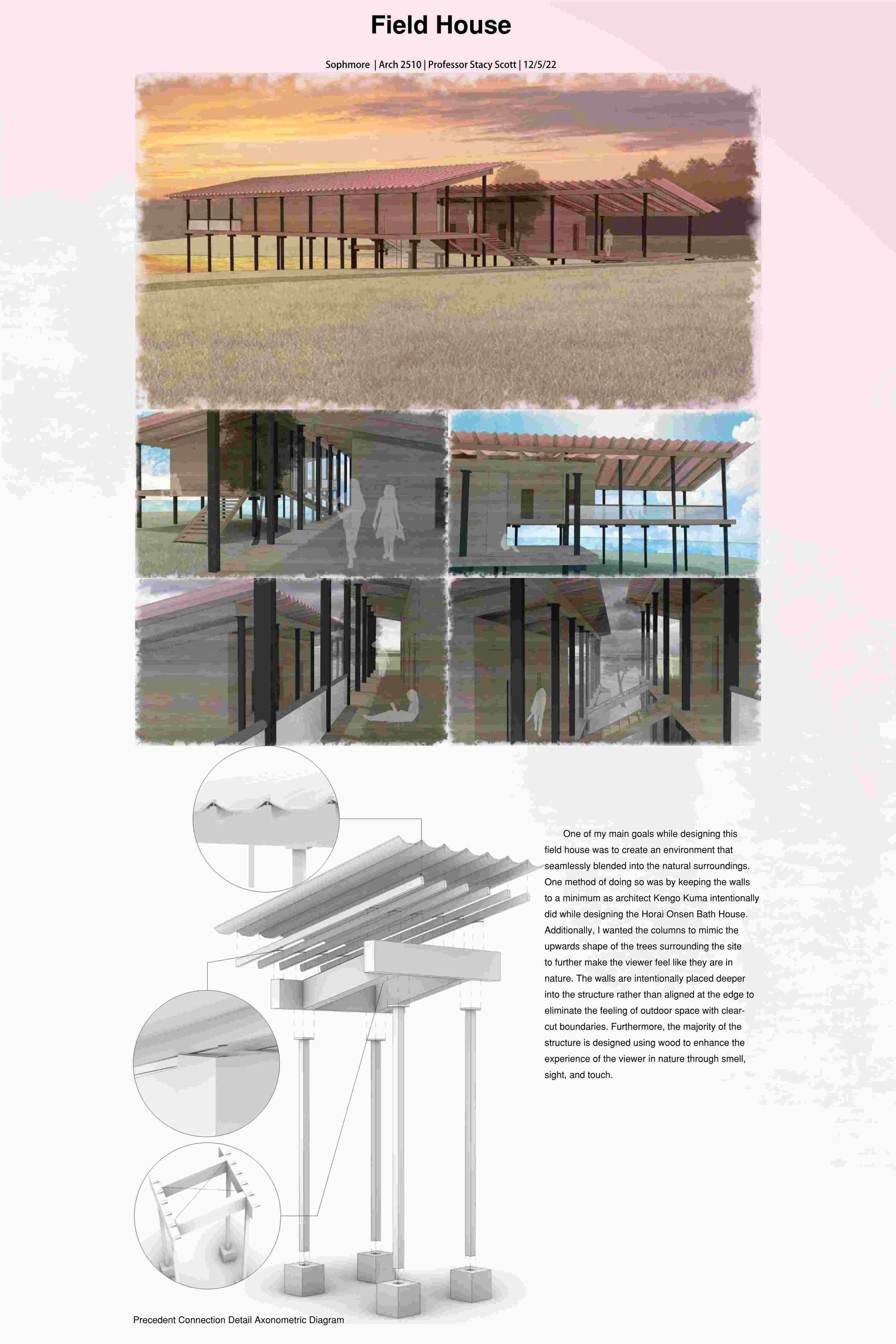 Field House

Sophmore | Arch 2510 | Professor Stacy Scott | 12/5/22

One of my main goals while designing this field house was to create an environment that seamlessly blended into the natural surroundings. One method of doing so was by keeping the walls to a minimum as architect Kengo Kuma intentionally did while designing the Horai Onsen Bath House. Additionally, I wanted the columns to mimic the upwards shape of the trees surrounding the site to further make the viewer feel like they are in nature. The walls are intentionally placed deeper into the structure rather than aligned at the edge to eliminate the feeling of outdoor space with clear-cut boundaries. Furthermore, the majority of the structure is designed using wood to enhance the experience of the viewer in nature through smell, sight, and touch.

Precedent Connection Detail Axonometric Diagram